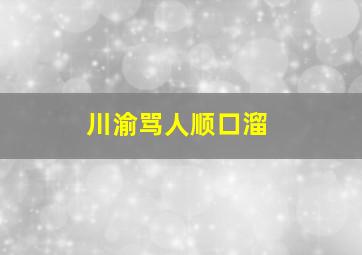 川渝骂人顺口溜